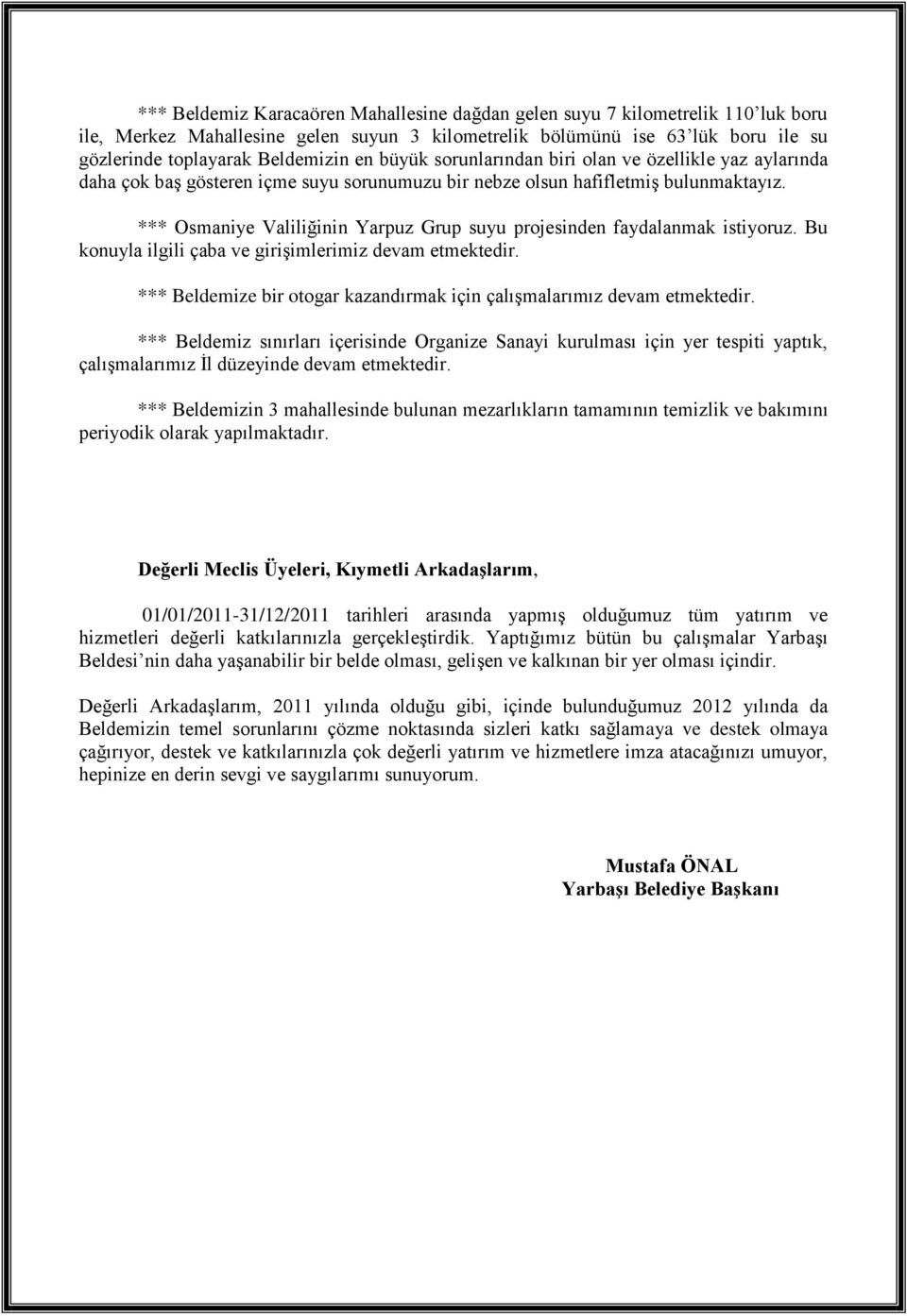 *** Beldemiz Karacaören Mahallesine dağdan gelen suyu 7 kilometrelik 110'luk boru ile, Merkez Mahallesine gelen suyun 3 kilometrelik bölümünü ise 63'lük boru ile su gözlerinde toplayarak Beldemizin en büyük sorunlarından biri olan ve özellikle yaz aylarında daha çok baş gösteren içme suyu sorunumuzu bir nebze olsun hafifletmiş bulunmaktayız.

*** Osmaniye Valiliğinin Yarpuz Grup suyu projesinden faydalanmak istiyoruz. Bu konuyla ilgili çaba ve girişimlerimiz devam etmektedir.

*** Beldemize bir otogar kazandırmak için çalışmalarımız devam etmektedir.

*** Beldemiz sınırları içerisinde Organize Sanayi kurulması için yer tespiti yaptık, çalışmalarımız İl düzeyinde devam etmektedir.

*** Beldemizin 3 mahallesinde bulunan mezarlıkların tamamının temizlik ve bakımını periyodik olarak yapılmaktadır.

Değerli Meclis Üyeleri, Kıymetli Arkadaşlarım,

01/01/2011-31/12/2011 tarihleri arasında yapmış olduğumuz tüm yatırım ve hizmetleri değerli katkılarınızla gerçekleştirdik. Yaptığımız bütün bu çalışmalar Yarbaşı Beldesi'nin daha yaşanabilir bir belde olması, gelişen ve kalkınan bir yer olması içindir.

Değerli Arkadaşlarım, 2011 yılında olduğu gibi, içinde bulunduğumuz 2012 yılında da Beldemizin temel sorunlarını çözme noktasında sizleri katkı sağlamaya ve destek olmaya çağırıyor, destek ve katkılarınızla çok değerli yatırım ve hizmetlere imza atacağınızı umuyor, hepinize en derin sevgi ve saygılarımı sunuyorum.

Mustafa ÖNAL
Yarbaşı Belediye Başkanı